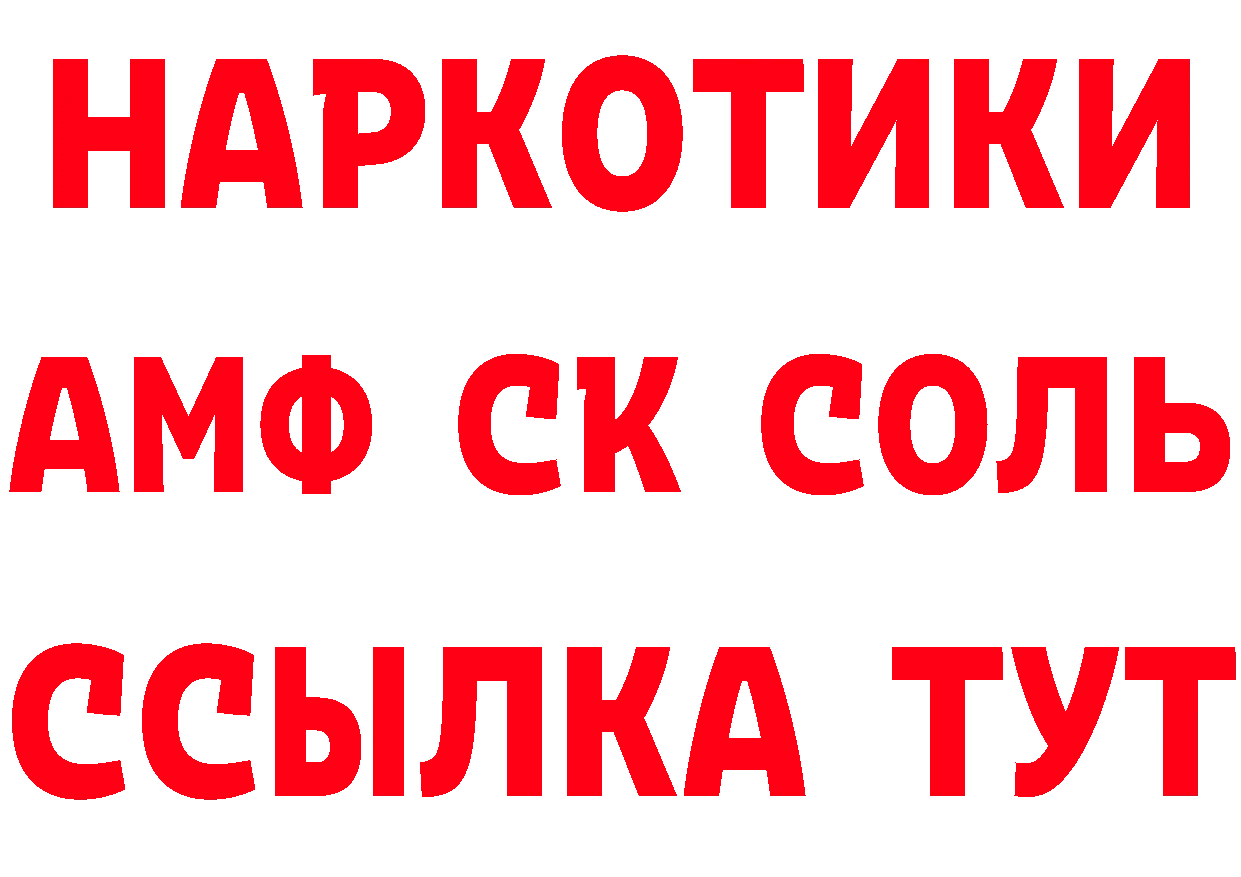 НАРКОТИКИ
АМФ СК СОЛЬ
ССЫЛКА ТУТ